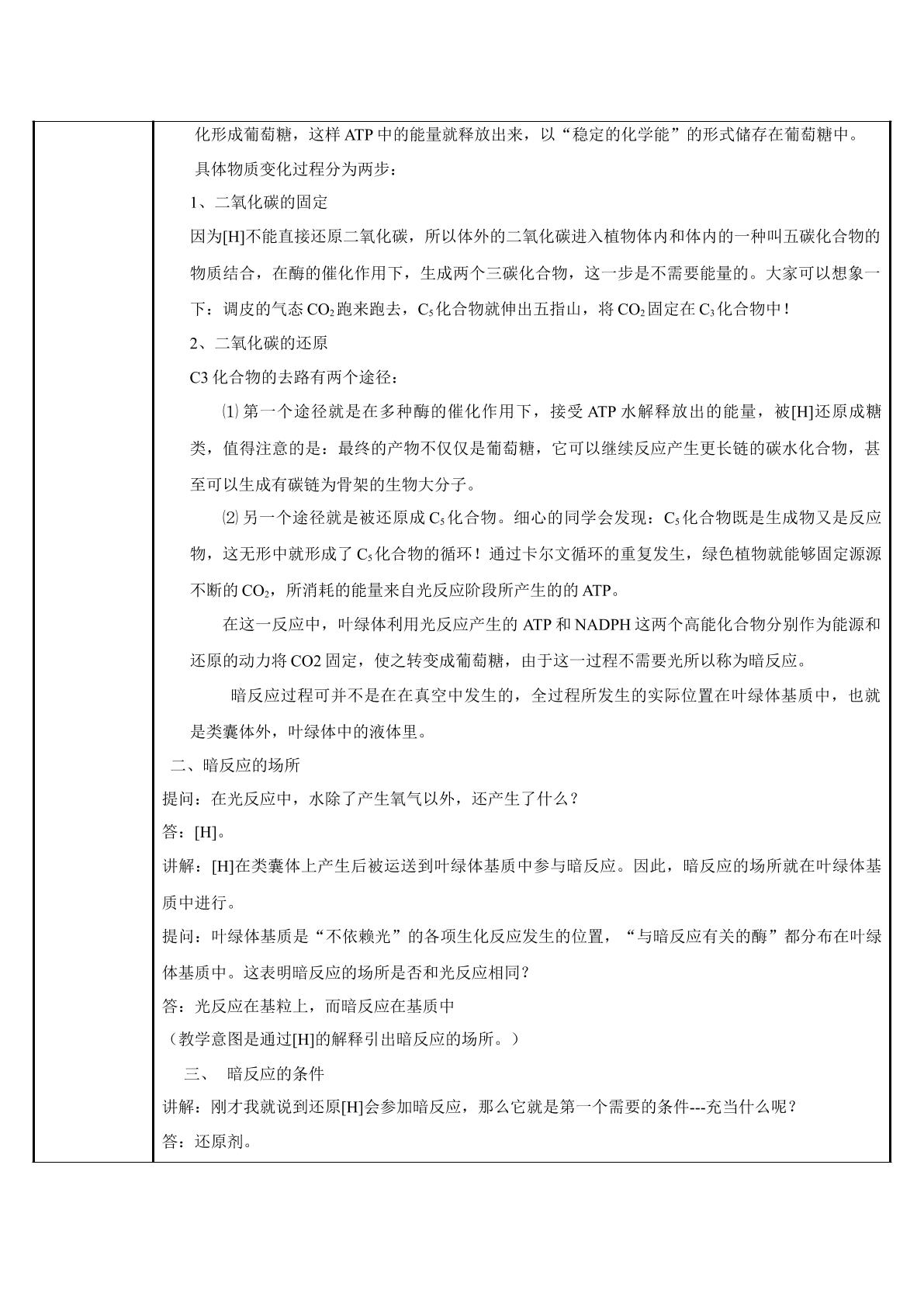 化形成葡萄糖，这样ATP中的能量就释放出来，以“稳定的化学能”的形式储存在葡萄糖中。

具体物质变化过程分为两步：

1、二氧化碳的固定

因为[H]不能直接还原二氧化碳，所以体外的二氧化碳进入植物体内和体内的一种叫五碳化合物的物质结合，在酶的催化作用下，生成两个三碳化合物，这一步是不需要能量的。大家可以想象一下：调皮的气态$CO_2$跑来跑去，$C_5$化合物就伸出五指山，将$CO_2$固定在$C_3$化合物中！

2、二氧化碳的还原

C3化合物的去路有两个途径：

⑴第一个途径就是在多种酶的催化作用下，接受ATP水解释放出的能量，被[H]还原成糖类，值得注意的是：最终的产物不仅仅是葡萄糖，它可以继续反应产生更长链的碳水化合物，甚至可以生成有碳链为骨架的生物大分子。

⑵另一个途径就是被还原成$C_5$化合物。细心的同学会发现：$C_5$化合物既是生成物又是反应物，这无形中就形成了$C_5$化合物的循环！通过卡尔文循环的重复发生，绿色植物就能够固定源源不断的$CO_2$，所消耗的能量来自光反应阶段所产生的的ATP。

在这一反应中，叶绿体利用光反应产生的ATP和NADPH这两个高能化合物分别作为能源和还原的动力将CO2固定，使之转变成葡萄糖，由于这一过程不需要光所以称为暗反应。

暗反应过程可并不是在在真空中发生的，全过程所发生的实际位置在叶绿体基质中，也就是类囊体外，叶绿体中的液体里。

二、暗反应的场所

提问：在光反应中，水除了产生氧气以外，还产生了什么？

答：[H]。

讲解：[H]在类囊体上产生后被运送到叶绿体基质中参与暗反应。因此，暗反应的场所就在叶绿体基质中进行。

提问：叶绿体基质是“不依赖光”的各项生化反应发生的位置，“与暗反应有关的酶”都分布在叶绿体基质中。这表明暗反应的场所是否和光反应相同？

答：光反应在基粒上，而暗反应在基质中

（教学意图是通过[H]的解释引出暗反应的场所。）

三、 暗反应的条件

讲解：刚才我就说到还原[H]会参加暗反应，那么它就是第一个需要的条件---充当什么呢？

答：还原剂。